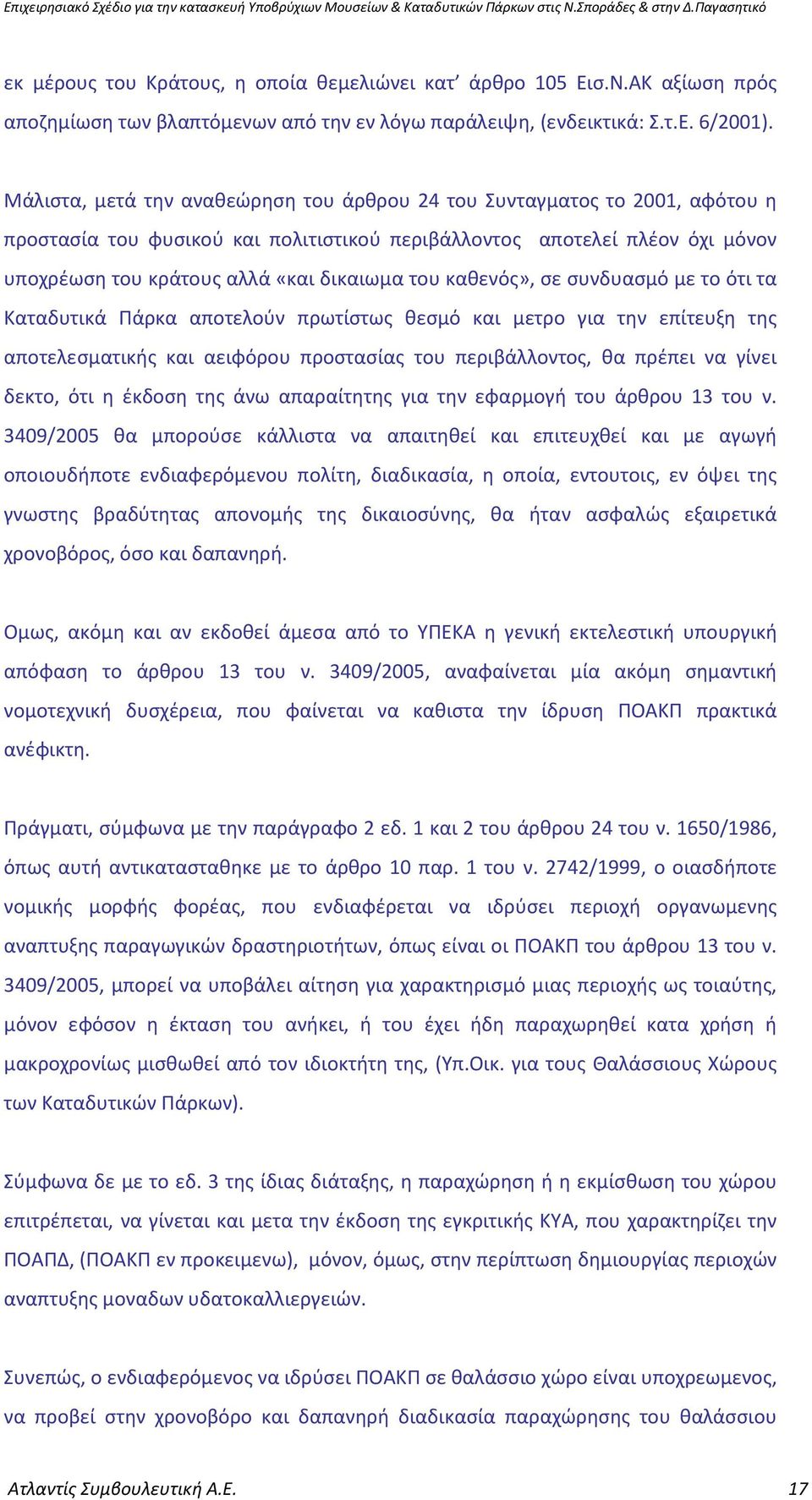 Επιχειρησιακό Σχέδιο για την κατασκευή Υποβρύχιων Μουσείων & Καταδυτικών Πάρκων στις Ν.Σποράδες & στην Δ.Παγασητικό

εκ μέρους του Κράτους, η οποία θεμελιώνει κατ' άρθρο 105 Εισ.Ν.ΑΚ αξίωση πρός αποζημίωση των βλαπτόμενων από την εν λόγω παράλειψη, (ενδεικτικά: Σ.τ.Ε. 6/2001).

Μάλιστα, μετά την αναθεώρηση του άρθρου 24 του Συνταγματος το 2001, αφότου η προστασία του φυσικού και πολιτιστικού περιβάλλοντος αποτελεί πλέον όχι μόνον υποχρέωση του κράτους αλλά «και δικαιωμα του καθενός», σε συνδυασμό με το ότι τα Καταδυτικά Πάρκα αποτελούν πρωτίστως θεσμό και μετρο για την επίτευξη της αποτελεσματικής και αειφόρου προστασίας του περιβάλλοντος, θα πρέπει να γίνει δεκτο, ότι η έκδοση της άνω απαραίτητης για την εφαρμογή του άρθρου 13 του ν. 3409/2005 θα μπορούσε κάλλιστα να απαιτηθεί και επιτευχθεί και με αγωγή οποιουδήποτε ενδιαφερόμενου πολίτη, διαδικασία, η οποία, εντουτοις, εν όψει της γνωστης βραδύτητας απονομής της δικαιοσύνης, θα ήταν ασφαλώς εξαιρετικά χρονοβόρος, όσο και δαπανηρή.

Ομως, ακόμη και αν εκδοθεί άμεσα από το ΥΠΕΚΑ η γενική εκτελεστική υπουργική απόφαση το άρθρου 13 του ν. 3409/2005, αναφαίνεται μία ακόμη σημαντική νομοτεχνική δυσχέρεια, που φαίνεται να καθιστα την ίδρυση ΠΟΑΚΠ πρακτικά ανέφικτη.

Πράγματι, σύμφωνα με την παράγραφο 2 εδ. 1 και 2 του άρθρου 24 του ν. 1650/1986, όπως αυτή αντικατασταθηκε με το άρθρο 10 παρ. 1 του ν. 2742/1999, ο οιασδήποτε νομικής μορφής φορέας, που ενδιαφέρεται να ιδρύσει περιοχή οργανωμενης αναπτυξης παραγωγικών δραστηριοτήτων, όπως είναι οι ΠΟΑΚΠ του άρθρου 13 του ν. 3409/2005, μπορεί να υποβάλει αίτηση για χαρακτηρισμό μιας περιοχής ως τοιαύτης, μόνον εφόσον η έκταση του ανήκει, ή του έχει ήδη παραχωρηθεί κατα χρήση ή μακροχρονίως μισθωθεί από τον ιδιοκτήτη της, (Υπ.Οικ. για τους Θαλάσσιους Χώρους των Καταδυτικών Πάρκων).

Σύμφωνα δε με το εδ. 3 της ίδιας διάταξης, η παραχώρηση ή η εκμίσθωση του χώρου επιτρέπεται, να γίνεται και μετα την έκδοση της εγκριτικής ΚΥΑ, που χαρακτηρίζει την ΠΟΑΠΔ, (ΠΟΑΚΠ εν προκειμενω), μόνον, όμως, στην περίπτωση δημιουργίας περιοχών αναπτυξης μοναδων υδατοκαλλιεργειών.

Συνεπώς, ο ενδιαφερόμενος να ιδρύσει ΠΟΑΚΠ σε θαλάσσιο χώρο είναι υποχρεωμενος, να προβεί στην χρονοβόρο και δαπανηρή διαδικασία παραχώρησης του θαλάσσιου

Ατλαντίς Συμβουλευτική Α.Ε. 17